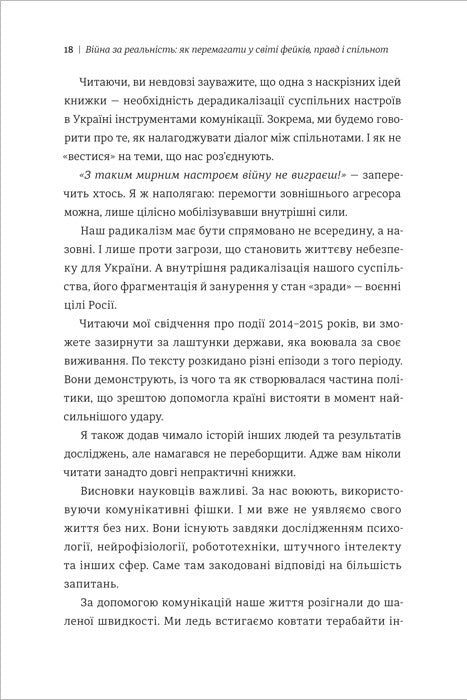 18 | Війна за реальність: як перемагати у світі фейків, правд і спільнот

Читаючи, ви невдовзі зауважите, що одна з наскрізних ідей книжки — необхідність дерадикалізації суспільних настроїв в Україні інструментами комунікації. Зокрема, ми будемо говорити про те, як налагоджувати діалог між спільнотами. І як не «вестися» на теми, що нас роз'єднують.

«З таким мирним настроєм війну не виграєш!» — заперечить хтось. Я ж наполягаю: перемогти зовнішнього агресора можна, лише цілісно мобілізувавши внутрішні сили.

Наш радикалізм має бути спрямовано не всередину, а назовні. І лише проти загрози, що становить життєву небезпеку для України. А внутрішня радикалізація нашого суспільства, його фрагментація й занурення у стан «зради» — воєнні цілі Росії.

Читаючи мої свідчення про події 2014–2015 років, ви зможете зазирнути за лаштунки держави, яка воювала за своє виживання. По тексту розкидано різні епізоди з того періоду. Вони демонструють, із чого та як створювалася частина політики, що зрештою допомогла країні вистояти в момент найсильнішого удару.

Я також додав чимало історій інших людей та результатів досліджень, але намагався не переборщити. Адже вам ніколи читати занадто довгі непрактичні книжки.

Висновки науковців важливі. За нас воюють, використовуючи комунікативні фішки. І ми вже не уявляємо свого життя без них. Вони існують завдяки дослідженням психології, нейрофізіології, робототехніки, штучного інтелекту та інших сфер. Саме там закодовані відповіді на більшість запитань.

За допомогою комунікацій наше життя розігнали до шаленої швидкості. Ми ледь встигаємо ковтати терабайти ін-